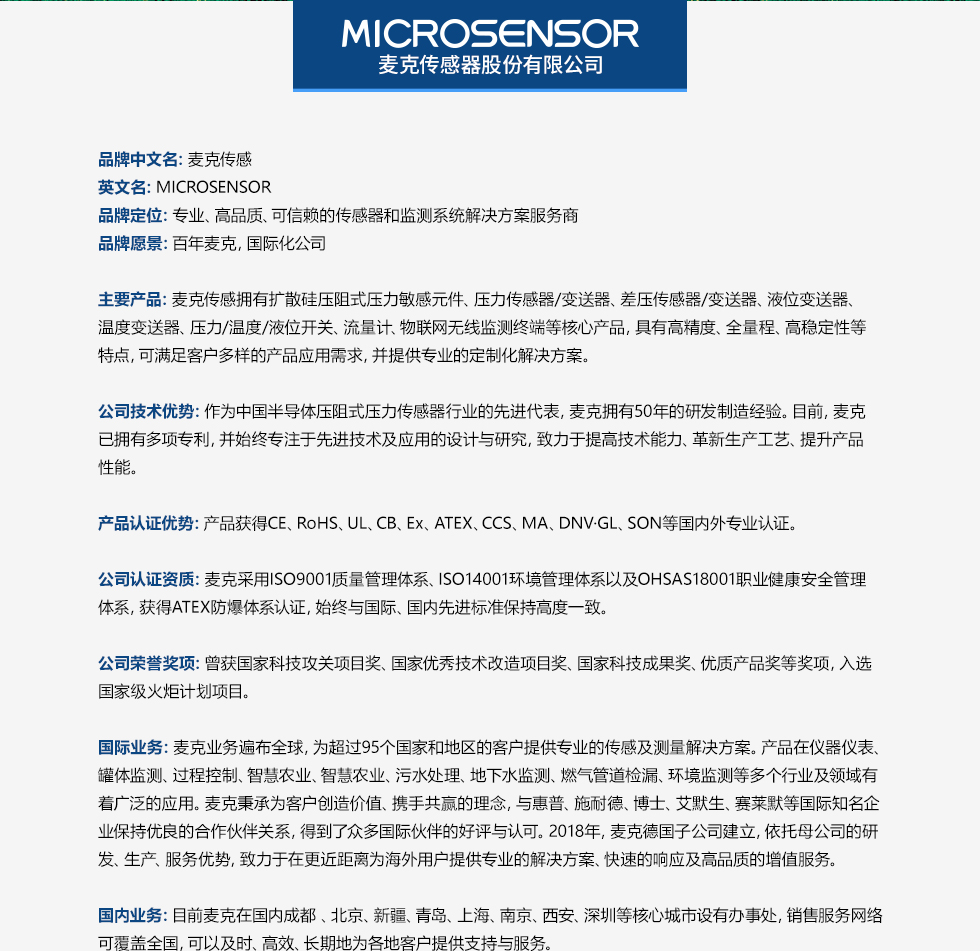 MICROSENSOR
麦克传感器股份有限公司

品牌中文名: 麦克传感
英文名: MICROSENSOR
品牌定位: 专业、高品质、可信赖的传感器和监测系统解决方案服务商
品牌愿景: 百年麦克, 国际化公司

主要产品: 麦克传感拥有扩散硅压阻式压力敏感元件、压力传感器/变送器、差压传感器/变送器、液位变送器、温度变送器、压力/温度/液位开关、流量计、物联网无线监测终端等核心产品, 具有高精度、全量程、高稳定性等特点, 可满足客户多样的产品应用需求, 并提供专业的定制化解决方案。

公司技术优势: 作为中国半导体压阻式压力传感器行业的先进代表, 麦克拥有50年的研发制造经验。目前, 麦克已拥有多项专利, 并始终专注于先进技术及应用的设计与研究, 致力于提高技术能力、革新生产工艺、提升产品性能。

产品认证优势: 产品获得CE、RoHS、UL、CB、Ex、ATEX、CCS、MA、DNV·GL、SON等国内外专业认证。

公司认证资质: 麦克采用ISO9001质量管理体系、ISO14001环境管理体系以及OHSAS18001职业健康安全管理体系, 获得ATEX防爆体系认证, 始终与国际、国内先进标准保持高度一致。

公司荣誉奖项: 曾获国家科技攻关项目奖、国家优秀技术改造项目奖、国家科技成果奖、优质产品奖等奖项, 入选国家级火炬计划项目。

国际业务: 麦克业务遍布全球, 为超过95个国家和地区的客户提供专业的传感及测量解决方案。产品在仪器仪表、罐体监测、过程控制、智慧农业、智慧农业、污水处理、地下水监测、燃气管道检漏、环境监测等多个行业及领域有着广泛的应用。麦克秉承为客户创造价值、携手共赢的理念, 与惠普、施耐德、博士、艾默生、赛莱默等国际知名企业保持优良的合作伙伴关系, 得到了众多国际伙伴的好评与认可。2018年, 麦克德国子公司建立, 依托母公司的研发、生产、服务优势, 致力于在更近距离为海外用户提供专业的解决方案、快速的响应及高品质的增值服务。

国内业务: 目前麦克在国内成都 、北京、新疆、青岛、上海、南京、西安、深圳等核心城市设有办事处, 销售服务网络可覆盖全国, 可以及时、高效、长期地为各地客户提供支持与服务。